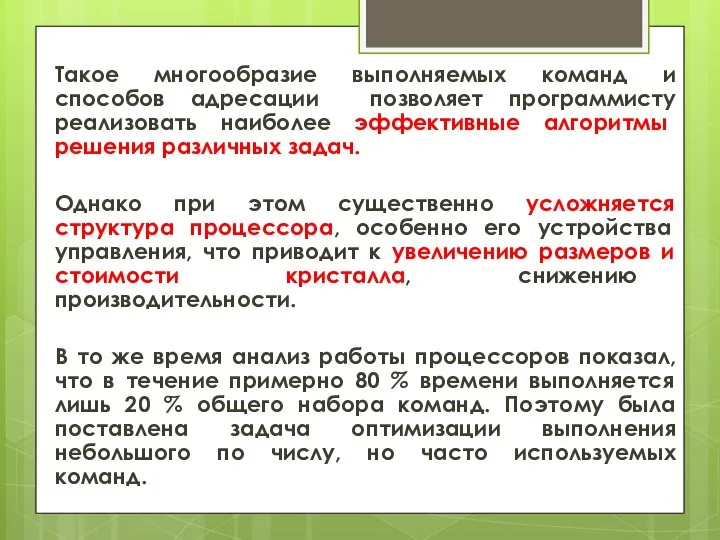 Такое многообразие выполняемых команд и способов адресации позволяет программисту реализовать наиболее эффективные алгоритмы решения различных задач.

Однако при этом существенно усложняется структура процессора, особенно его устройства управления, что приводит к увеличению размеров и стоимости кристалла, снижению производительности.

В то же время анализ работы процессоров показал, что в течение примерно 80 % времени выполняется лишь 20 % общего набора команд. Поэтому была поставлена задача оптимизации выполнения небольшого по числу, но часто используемых команд.